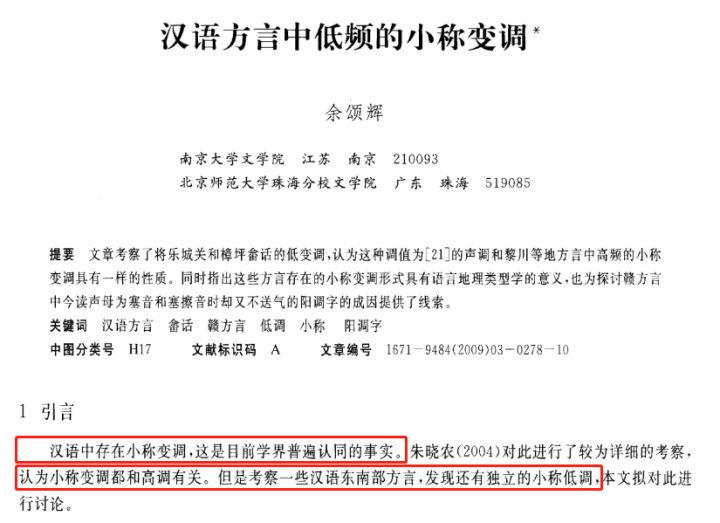 汉语方言中低频的小称变调*

余颂辉

南京大学文学院　江苏　南京　210093
北京师范大学珠海分校文学院　广东　珠海　519085

提要　文章考察了将乐城关和樟坪畲话的低变调，认为这种调值为[21]的声调和黎川等地方言中高频的小称变调具有一样的性质。同时指出这些方言存在的小称变调形式具有语言地理类型学的意义，也为探讨赣方言中今读声母为塞音和塞擦音时却又不送气的阳调字的成因提供了线索。
关键词　汉语方言　畲话　赣方言　低调　小称　阳调字
中图分类号　H17　　文献标识码　A　　文章编号　1671－9484(2009)03－0278－10

1　引言

汉语中存在小称变调，这是目前学界普遍认同的事实。朱晓农(2004)对此进行了较为详细的考察，认为小称变调都和高调有关。但是考察一些汉语东南部方言，发现还有独立的小称低调，本文拟对此进行讨论。